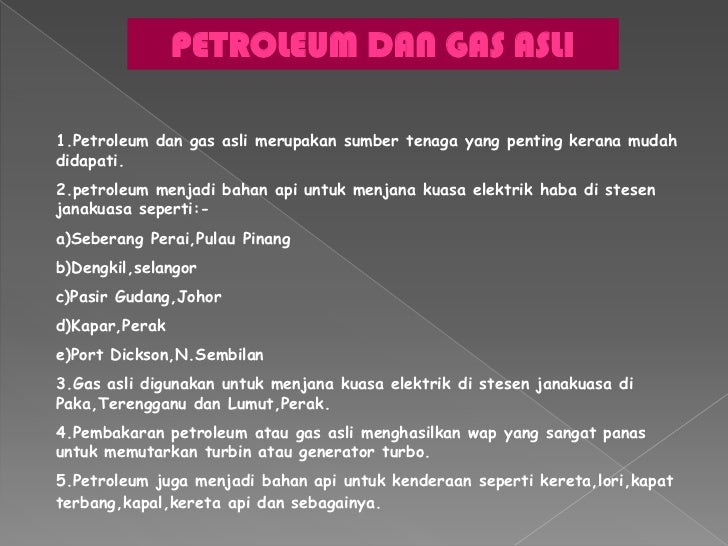 PETROLEUM DAN GAS ASLI

1.Petroleum dan gas asli merupakan sumber tenaga yang penting kerana mudah didapati.

2.petroleum menjadi bahan api untuk menjana kuasa elektrik haba di stesen janakuasa seperti:-

a)Seberang Perai,Pulau Pinang

b)Dengkil,selangor

c)Pasir Gudang,Johor

d)Kapar,Perak

e)Port Dickson,N.Sembilan

3.Gas asli digunakan untuk menjana kuasa elektrik di stesen janakuasa di Paka,Terengganu dan Lumut,Perak.

4.Pembakaran petroleum atau gas asli menghasilkan wap yang sangat panas untuk memutarkan turbin atau generator turbo.

5.Petroleum juga menjadi bahan api untuk kenderaan seperti kereta,lori,kapat terbang,kapal,kereta api dan sebagainya.